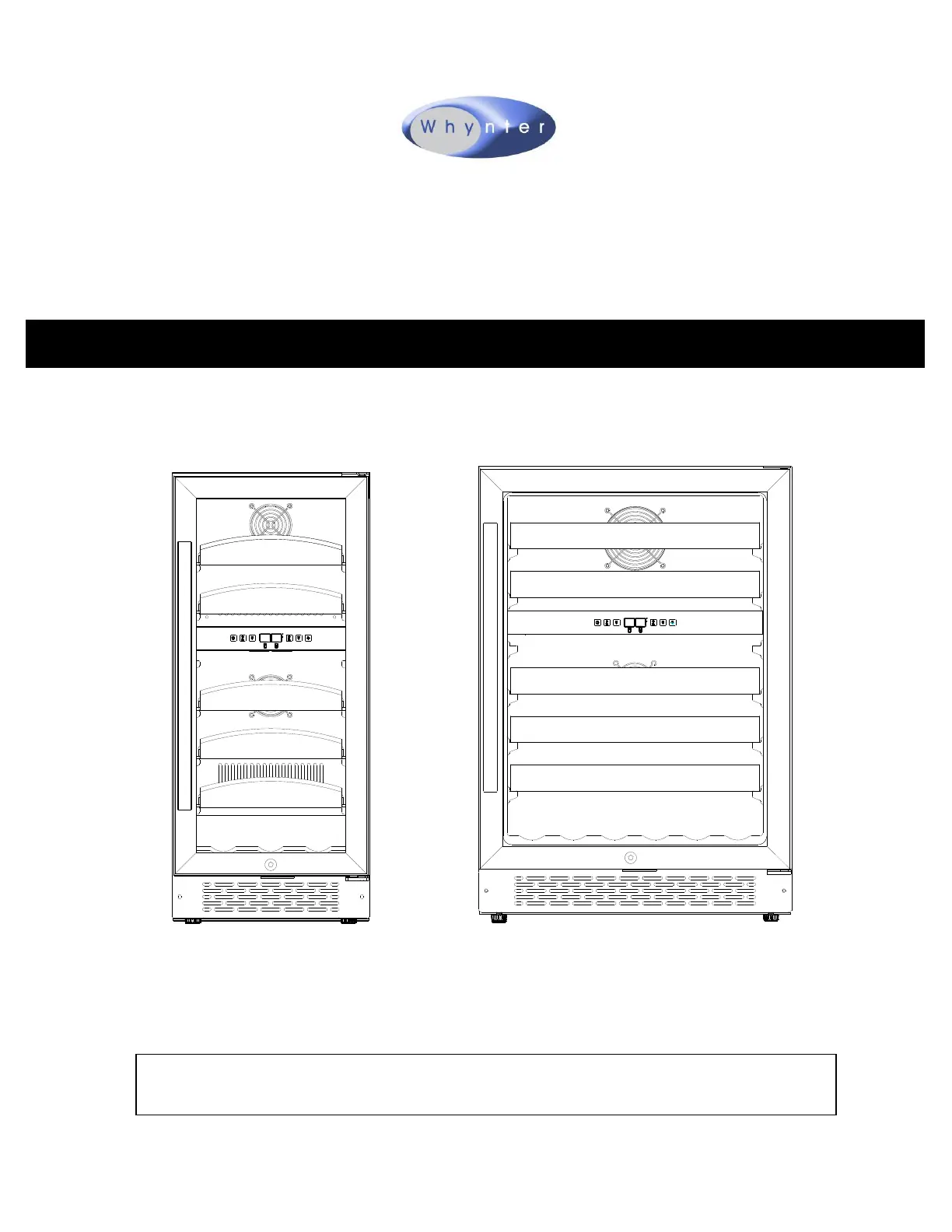 Whynter